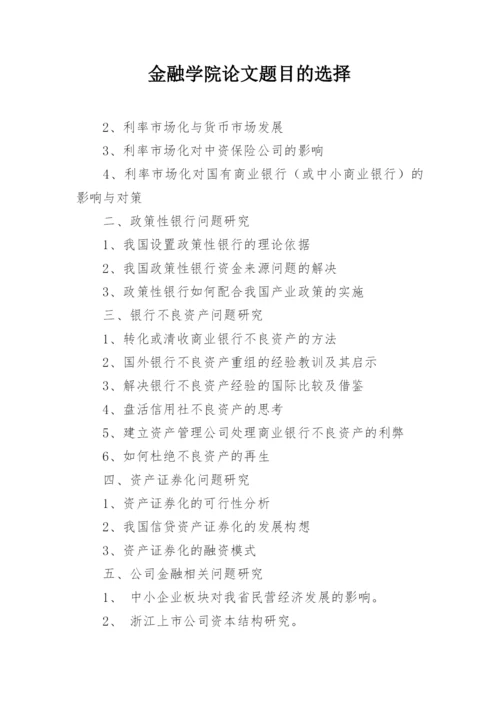 金融学院论文题目的选择

2、利率市场化与货币市场发展

3、利率市场化对中资保险公司的影响

4、利率市场化对国有商业银行（或中小商业银行）的影响与对策

二、政策性银行问题研究

1、我国设置政策性银行的理论依据

2、我国政策性银行资金来源问题的解决

3、政策性银行如何配合我国产业政策的实施

三、银行不良资产问题研究

1、转化或清收商业银行不良资产的方法

2、国外银行不良资产重组的经验教训及其启示

3、解决银行不良资产经验的国际比较及借鉴

4、盘活信用社不良资产的思考

5、建立资产管理公司处理商业银行不良资产的利弊

6、如何杜绝不良资产的再生

四、资产证券化问题研究

1、资产证券化的可行性分析

2、我国信贷资产证券化的发展构想

3、资产证券化的融资模式

五、公司金融相关问题研究

1、 中小企业板块对我省民营经济发展的影响。

2、 浙江上市公司资本结构研究。